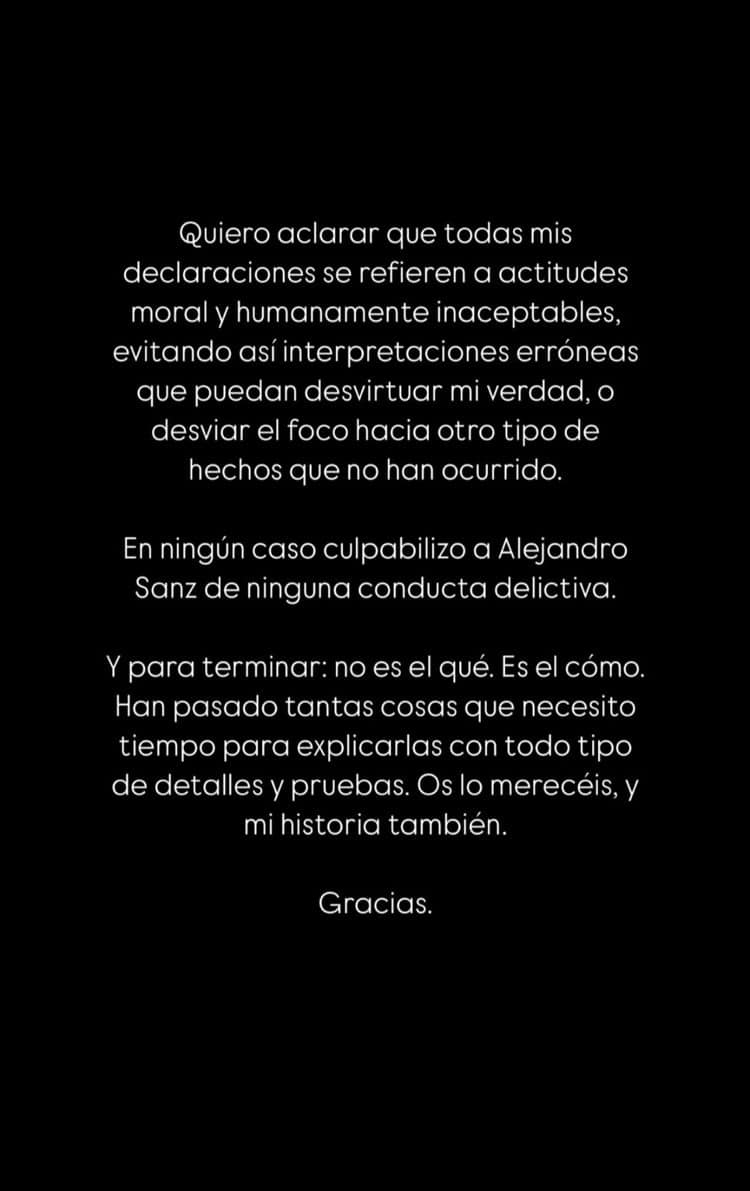 Quiero aclarar que todas mis declaraciones se refieren a actitudes moral y humanamente inaceptables, evitando así interpretaciones erróneas que puedan desvirtuar mi verdad, o desviar el foco hacia otro tipo de hechos que no han ocurrido.

En ningún caso culpabilizo a Alejandro Sanz de ninguna conducta delictiva.

Y para terminar: no es el qué. Es el cómo. Han pasado tantas cosas que necesito tiempo para explicarlas con todo tipo de detalles y pruebas. Os lo merecéis, y mi historia también.

Gracias.